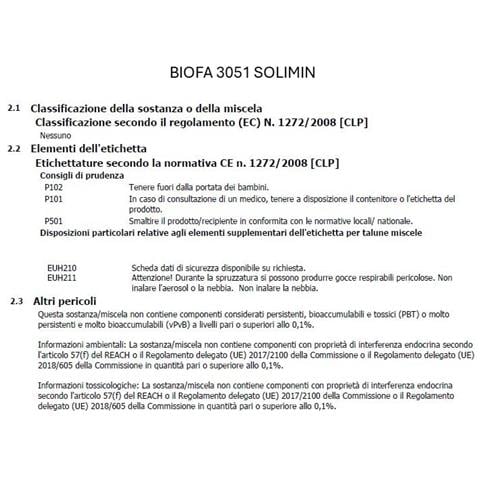 BIOFA 3051 SOLIMIN

2.1 Classificazione della sostanza o della miscela
Classificazione secondo il regolamento (EC) N. 1272/2008 [CLP]
Nessuno

2.2 Elementi dell'etichetta
Etichettature secondo la normativa CE n. 1272/2008 [CLP]
Consigli di prudenza
P102 Tenere fuori dalla portata dei bambini.
P101 In caso di consultazione di un medico, tenere a disposizione il contenitore o l'etichetta del prodotto.
P501 Smaltire il prodotto/recipiente in conformita con le normative locali/ nationale.
Disposizioni particolari relative agli elementi supplementari dell'etichetta per talune miscele

EUH210 Scheda dati di sicurezza disponibile su richiesta.
EUH211 Attenzione! Durante la spruzzatura si possono produrre gocce respirabili pericolose. Non inalare l'aerosol o la nebbia. Non inalare la nebbia.

2.3 Altri pericoli
Questa sostanza/miscela non contiene componenti considerati persistenti, bioaccumulabili e tossici (PBT) o molto persistenti e molto bioaccumulabili (vPvB) a livelli pari o superiori allo 0,1%.

Informazioni ambientali: La sostanza/miscela non contiene componenti con proprietà di interferenza endocrina secondo l'articolo 57(f) del REACH o il Regolamento delegato (UE) 2017/2100 della Commissione o il Regolamento delegato (UE) 2018/605 della Commissione in quantità pari o superiore allo 0,1%.

Informazioni tossicologiche: La sostanza/miscela non contiene componenti con proprietà di interferenza endocrina secondo l'articolo 57(f) del REACH o il Regolamento delegato (UE) 2017/2100 della Commissione o il Regolamento delegato (UE) 2018/605 della Commissione in quantità pari o superiore allo 0,1%.